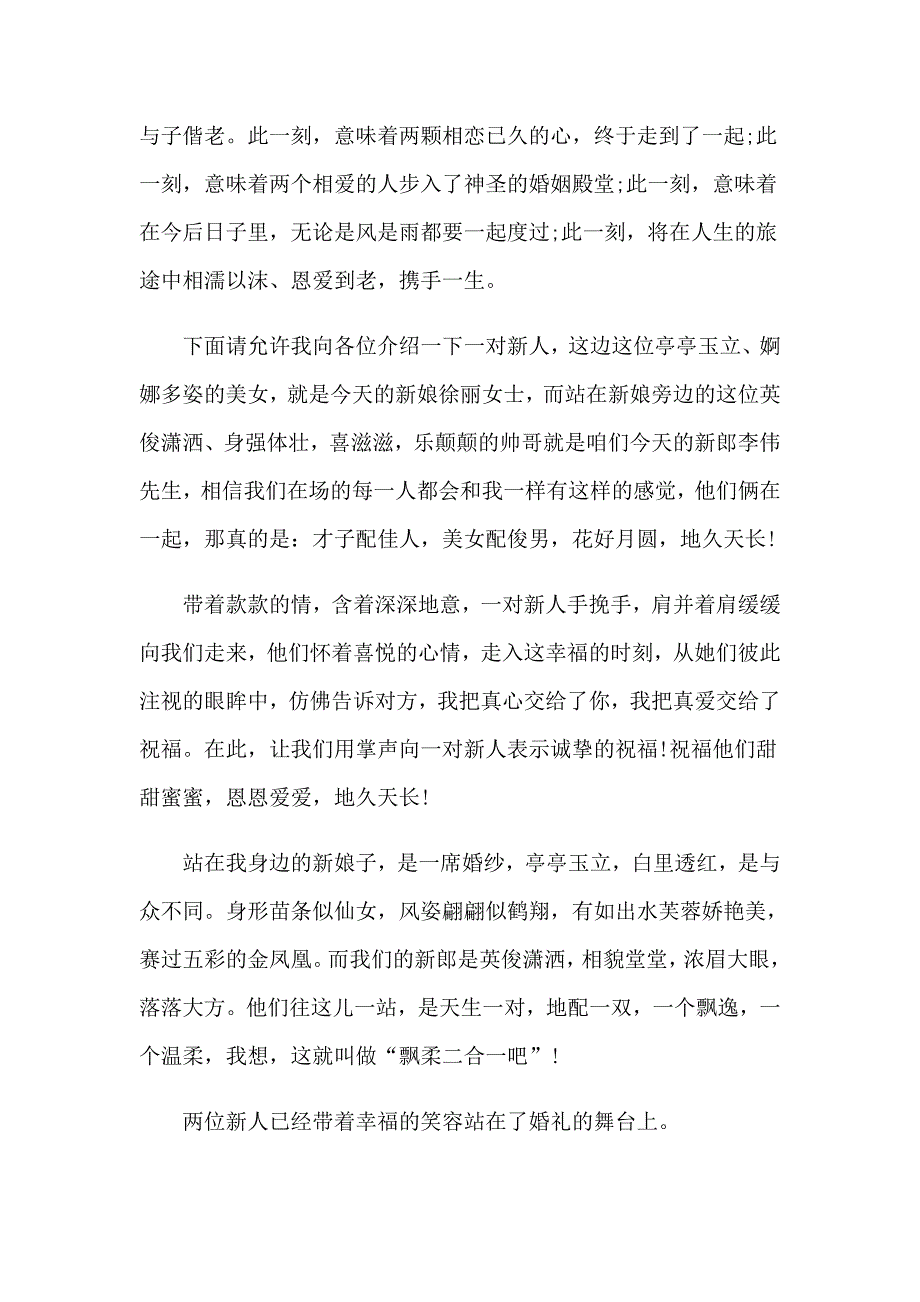 与子偕老。此一刻，意味着两颗相恋已久的心，终于走到了一起;此一刻，意味着两个相爱的人步入了神圣的婚姻殿堂;此一刻，意味着在今后日子里，无论是风是雨都要一起度过;此一刻，将在人生的旅途中相濡以沫、恩爱到老，携手一生。

下面请允许我向各位介绍一下一对新人，这边这位亭亭玉立、婀娜多姿的美女，就是今天的新娘徐丽女士，而站在新娘旁边的这位英俊潇洒、身强体壮，喜滋滋，乐颠颠的帅哥就是咱们今天的新郎李伟先生，相信我们在场的每一人都会和我一样有这样的感觉，他们俩在一起，那真的是：才子配佳人，美女配俊男，花好月圆，地久天长!

带着款款的情，含着深深地意，一对新人手挽手，肩并着肩缓缓向我们走来，他们怀着喜悦的心情，走入这幸福的时刻，从她们彼此注视的眼眸中，仿佛告诉对方，我把真心交给了你，我把真爱交给了祝福。在此，让我们用掌声向一对新人表示诚挚的祝福!祝福他们甜甜蜜蜜，恩恩爱爱，地久天长!

站在我身边的新娘子，是一席婚纱，亭亭玉立，白里透红，是与众不同。身形苗条似仙女，风姿翩翩似鹤翔，有如出水芙蓉娇艳美，赛过五彩的金凤凰。而我们的新郎是英俊潇洒，相貌堂堂，浓眉大眼，落落大方。他们往这儿一站，是天生一对，地配一双，一个飘逸，一个温柔，我想，这就叫做“飘柔二合一吧”!

两位新人已经带着幸福的笑容站在了婚礼的舞台上。